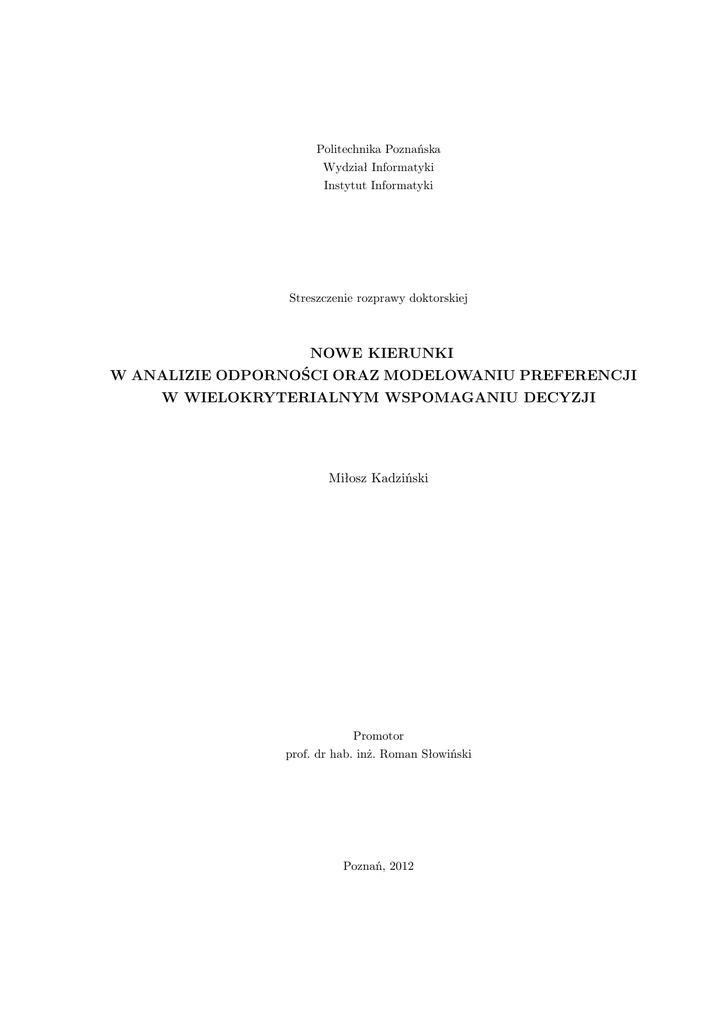 Politechnika Poznańska
Wydział Informatyki
Instytut Informatyki

Streszczenie rozprawy doktorskiej

NOWE KIERUNKI
W ANALIZIE ODPORNOŚCI ORAZ MODELOWANIU PREFERENCJI
W WIELOKRYTERIALNYM WSPOMAGANIU DECYZJI

Miłosz Kadziński

Promotor
prof. dr hab. inż. Roman Słowiński

Poznań, 2012